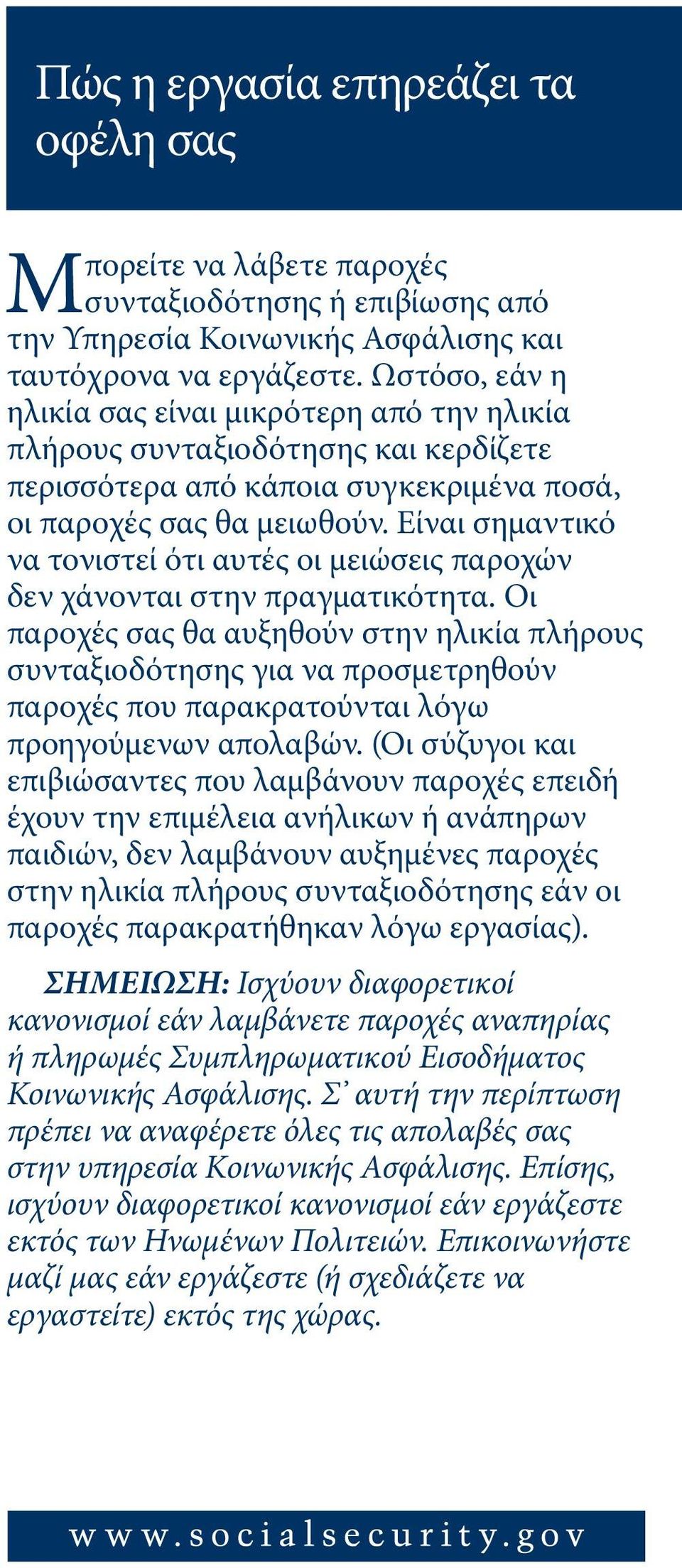 Πώς η εργασία επηρεάζει τα οφέλη σας

Μπορείτε να λάβετε παροχές συνταξιοδότησης ή επιβίωσης από την Υπηρεσία Κοινωνικής Ασφάλισης και ταυτόχρονα να εργάζεστε. Ωστόσο, εάν η ηλικία σας είναι μικρότερη από την ηλικία πλήρους συνταξιοδότησης και κερδίζετε περισσότερα από κάποια συγκεκριμένα ποσά, οι παροχές σας θα μειωθούν. Είναι σημαντικό να τονιστεί ότι αυτές οι μειώσεις παροχών δεν χάνονται στην πραγματικότητα. Οι παροχές σας θα αυξηθούν στην ηλικία πλήρους συνταξιοδότησης για να προσμετρηθούν παροχές που παρακρατούνται λόγω προηγούμενων απολαβών. (Οι σύζυγοι και επιβιώσαντες που λαμβάνουν παροχές επειδή έχουν την επιμέλεια ανήλικων ή ανάπηρων παιδιών, δεν λαμβάνουν αυξημένες παροχές στην ηλικία πλήρους συνταξιοδότησης εάν οι παροχές παρακρατήθηκαν λόγω εργασίας).

ΣΗΜΕΙΩΣΗ: Ισχύουν διαφορετικοί κανονισμοί εάν λαμβάνετε παροχές αναπηρίας ή πληρωμές Συμπληρωματικού Εισοδήματος Κοινωνικής Ασφάλισης. Σ' αυτή την περίπτωση πρέπει να αναφέρετε όλες τις απολαβές σας στην υπηρεσία Κοινωνικής Ασφάλισης. Επίσης, ισχύουν διαφορετικοί κανονισμοί εάν εργάζεστε εκτός των Ηνωμένων Πολιτειών. Επικοινωνήστε μαζί μας εάν εργάζεστε (ή σχεδιάζετε να εργαστείτε) εκτός της χώρας.

www.socialsecurity.gov